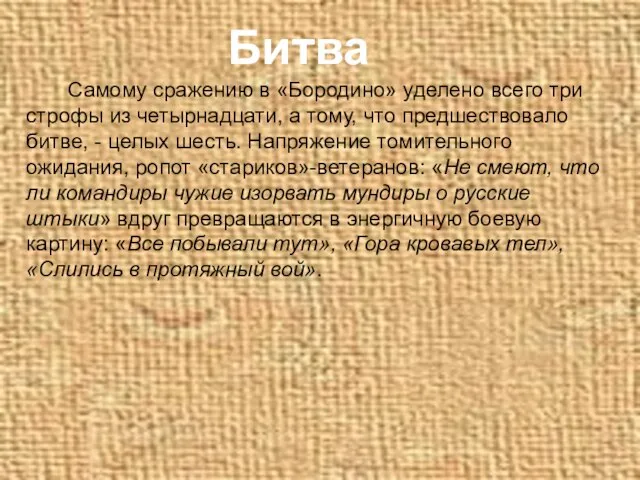 Битва

Самому сражению в «Бородино» уделено всего три строфы из четырнадцати, а тому, что предшествовало битве, - целых шесть. Напряжение томительного ожидания, ропот «стариков»-ветеранов: «Не смеют, что ли командиры чужие изорвать мундиры о русские штыки» вдруг превращаются в энергичную боевую картину: «Все побывали тут», «Гора кровавых тел», «Слились в протяжный вой».